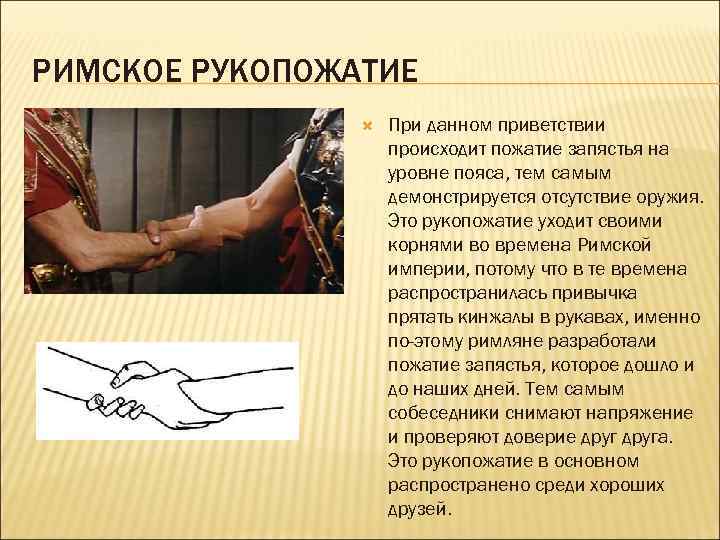 РИМСКОЕ РУКОПОЖАТИЕ

При данном приветствии происходит пожатие запястья на уровне пояса, тем самым демонстрируется отсутствие оружия. Это рукопожатие уходит своими корнями во времена Римской империи, потому что в те времена распространилась привычка прятать кинжалы в рукавах, именно по-этому римляне разработали пожатие запястья, которое дошло и до наших дней. Тем самым собеседники снимают напряжение и проверяют доверие друг друга. Это рукопожатие в основном распространено среди хороших друзей.